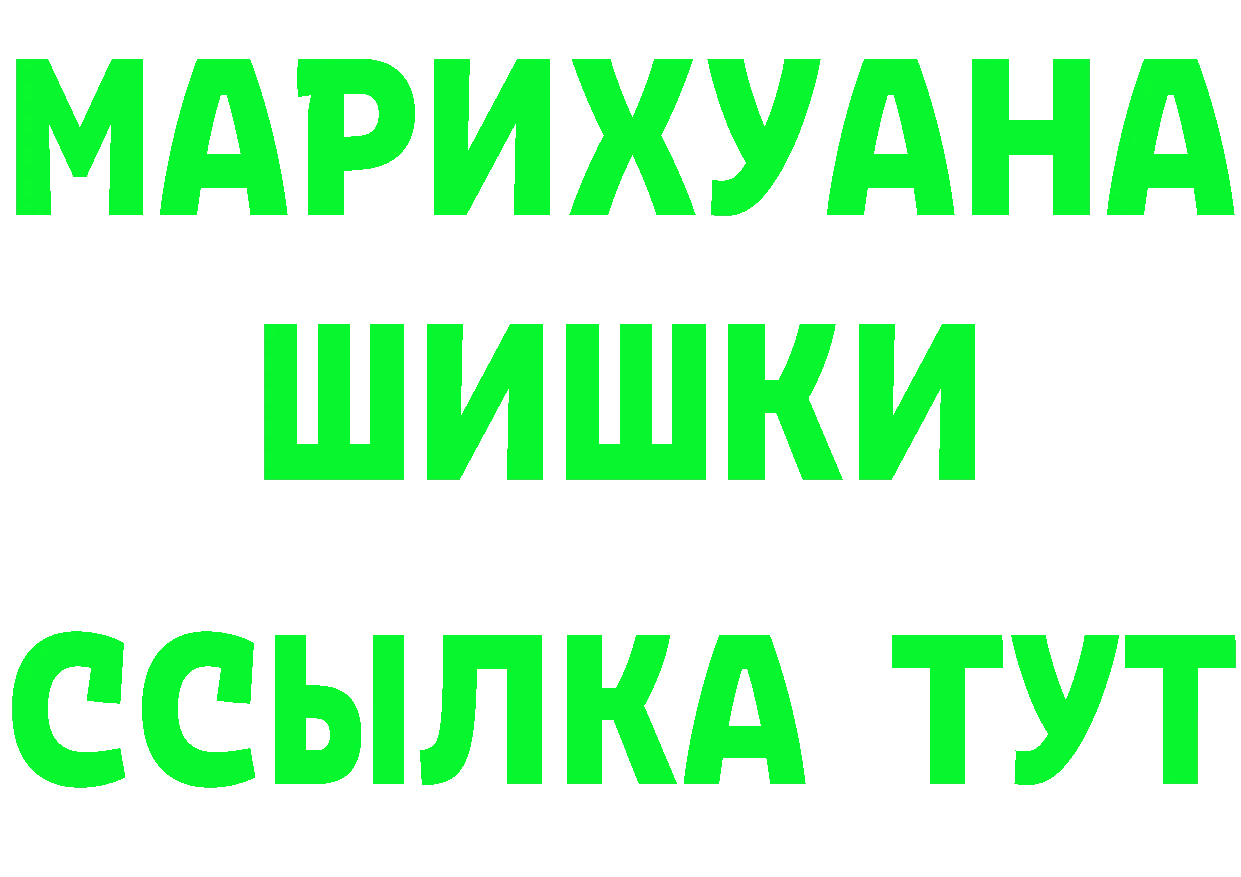 МАРИХУАНА
ШИШКИ
ССЫЛКА ТУТ